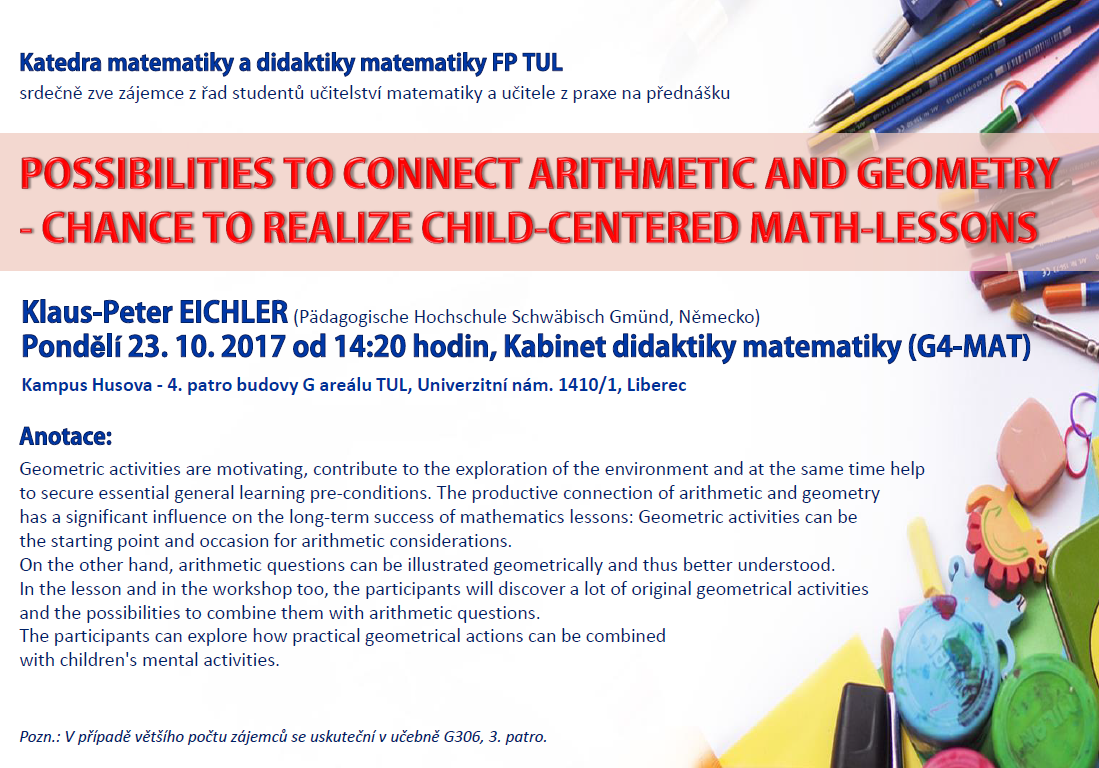 Katedra matematiky a didaktiky matematiky FP TUL
srdečně zve zájemce z řad studentů učitelství matematiky a učitele z praxe na přednášku

POSSIBILITIES TO CONNECT ARITHMETIC AND GEOMETRY - CHANCE TO REALIZE CHILD-CENTERED MATH-LESSONS

Klaus-Peter EICHLER (Pädagogische Hochschule Schwäbisch Gmünd, Německo)
Pondělí 23. 10. 2017 od 14:20 hodin, Kabinet didaktiky matematiky (G4-MAT)
Kampus Husova - 4. patro budovy G areálu TUL, Univerzitní nám. 1410/1, Liberec

Anotace:
Geometric activities are motivating, contribute to the exploration of the environment and at the same time help to secure essential general learning pre-conditions. The productive connection of arithmetic and geometry has a significant influence on the long-term success of mathematics lessons: Geometric activities can be the starting point and occasion for arithmetic considerations.
On the other hand, arithmetic questions can be illustrated geometrically and thus better understood.
In the lesson and in the workshop too, the participants will discover a lot of original geometrical activities and the possibilities to combine them with arithmetic questions.
The participants can explore how practical geometrical actions can be combined with children's mental activities.

Pozn.: V případě většího počtu zájemců se uskuteční v učebně G306, 3. patro.